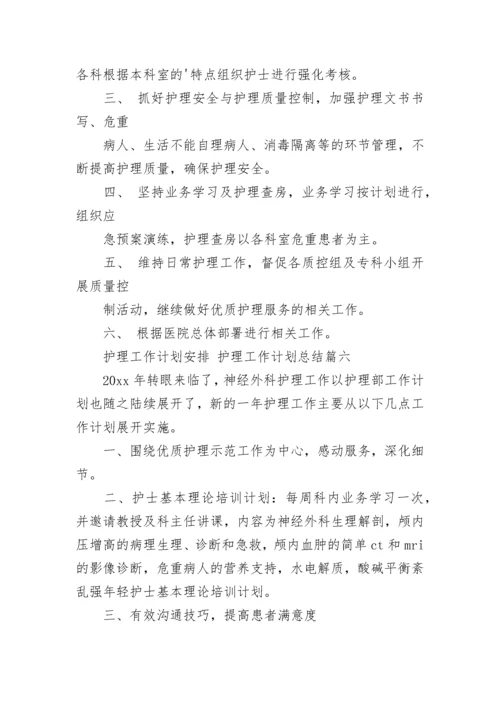 各科根据本科室的'特点组织护士进行强化考核。

三、 抓好护理安全与护理质量控制，加强护理文书书写、危重

病人、生活不能自理病人、消毒隔离等的环节管理，不断提高护理质量，确保护理安全。

四、 坚持业务学习及护理查房，业务学习按计划进行，组织应

急预案演练，护理查房以各科室危重患者为主。

五、 维持日常护理工作，督促各质控组及专科小组开展质量控

制活动，继续做好优质护理服务的相关工作。

六、 根据医院总体部署进行相关工作。

护理工作计划安排 护理工作计划总结篇六

20xx 年转眼来临了，神经外科护理工作以护理部工作计划也随之陆续展开了，新的一年护理工作主要从以下几点工作计划展开实施。

一、围绕优质护理示范工作为中心，感动服务，深化细节。

二、护士基本理论培训计划：每周科内业务学习一次，并邀请教授及科主任讲课，内容为神经外科生理解剖，颅内压增高的病理生理、诊断和急救，颅内血肿的简单 ct 和 mri 的影像诊断，危重病人的营养支持，水电解质，酸碱平衡紊乱强年轻护士基本理论培训计划。

三、有效沟通技巧，提高患者满意度